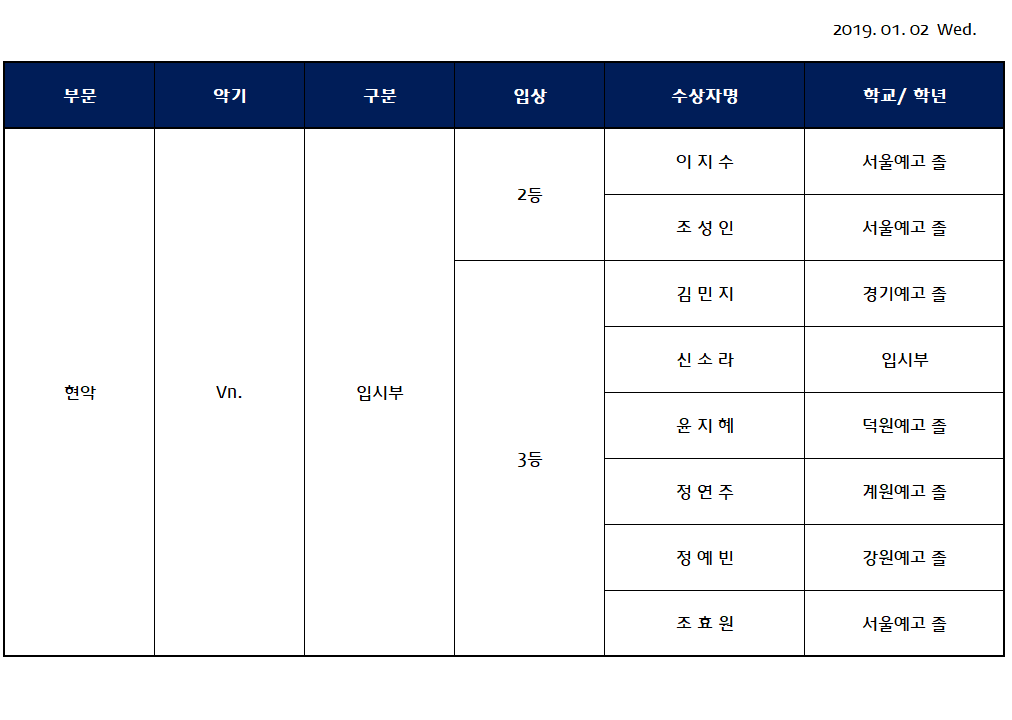 2019. 01. 02 Wed.

| 부문 | 악기 | 구분 | 입상 | 수상자명 | 학교/ 학년 |
|---|---|---|---|---|---|
| 현악 | Vn. | 입시부 | 2등 | 이 지 수 | 서울예고 졸 |
| | | | | 조 성 인 | 서울예고 졸 |
| | | | 3등 | 김 민 지 | 경기예고 졸 |
| | | | | 신 소 라 | 입시부 |
| | | | | 윤 지 혜 | 덕원예고 졸 |
| | | | | 정 연 주 | 계원예고 졸 |
| | | | | 정 예 빈 | 강원예고 졸 |
| | | | | 조 효 원 | 서울예고 졸 |